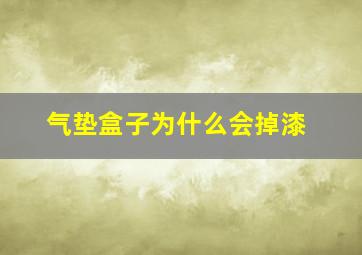 气垫盒子为什么会掉漆